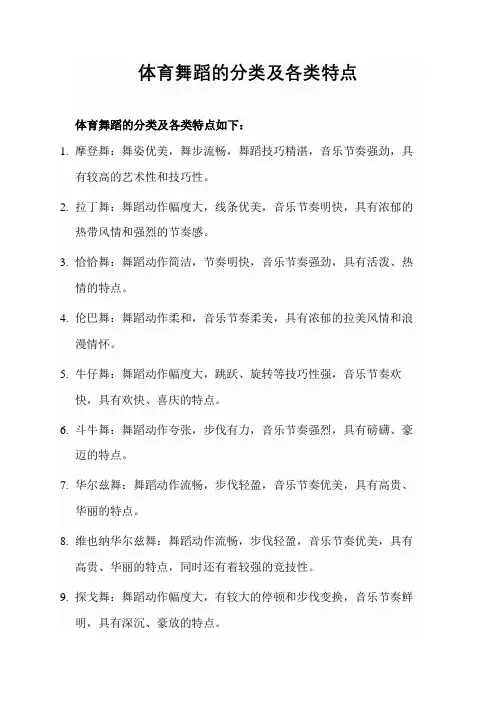 体育舞蹈的分类及各类特点

体育舞蹈的分类及各类特点如下：

1. 摩登舞：舞姿优美，舞步流畅，舞蹈技巧精湛，音乐节奏强劲，具有较高的艺术性和技巧性。

2. 拉丁舞：舞蹈动作幅度大，线条优美，音乐节奏明快，具有浓郁的热带风情和强烈的节奏感。

3. 恰恰舞：舞蹈动作简洁，节奏明快，音乐节奏强劲，具有活泼、热情的特点。

4. 伦巴舞：舞蹈动作柔和，音乐节奏柔美，具有浓郁的拉美风情和浪漫情怀。

5. 牛仔舞：舞蹈动作幅度大，跳跃、旋转等技巧性强，音乐节奏欢快，具有欢快、喜庆的特点。

6. 斗牛舞：舞蹈动作夸张，步伐有力，音乐节奏强烈，具有磅礴、豪迈的特点。

7. 华尔兹舞：舞蹈动作流畅，步伐轻盈，音乐节奏优美，具有高贵、华丽的特点。

8. 维也纳华尔兹舞：舞蹈动作流畅，步伐轻盈，音乐节奏优美，具有高贵、华丽的特点，同时还有着较强的竞技性。

9. 探戈舞：舞蹈动作幅度大，有较大的停顿和步伐变换，音乐节奏鲜明，具有深沉、豪放的特点。